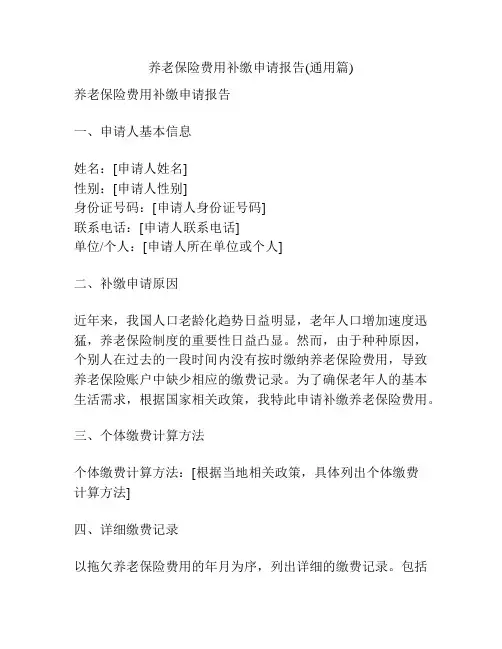 养老保险费用补缴申请报告(通用篇)

养老保险费用补缴申请报告

一、申请人基本信息

姓名：[申请人姓名]
性别：[申请人性别]
身份证号码：[申请人身份证号码]
联系电话：[申请人联系电话]
单位/个人：[申请人所在单位或个人]

二、补缴申请原因

近年来，我国人口老龄化趋势日益明显，老年人口增加速度迅猛，养老保险制度的重要性日益凸显。然而，由于种种原因，个别人在过去的一段时间内没有按时缴纳养老保险费用，导致养老保险账户中缺少相应的缴费记录。为了确保老年人的基本生活需求，根据国家相关政策，我特此申请补缴养老保险费用。

三、个体缴费计算方法

个体缴费计算方法：[根据当地相关政策，具体列出个体缴费计算方法]

四、详细缴费记录

以拖欠养老保险费用的年月为序，列出详细的缴费记录。包括